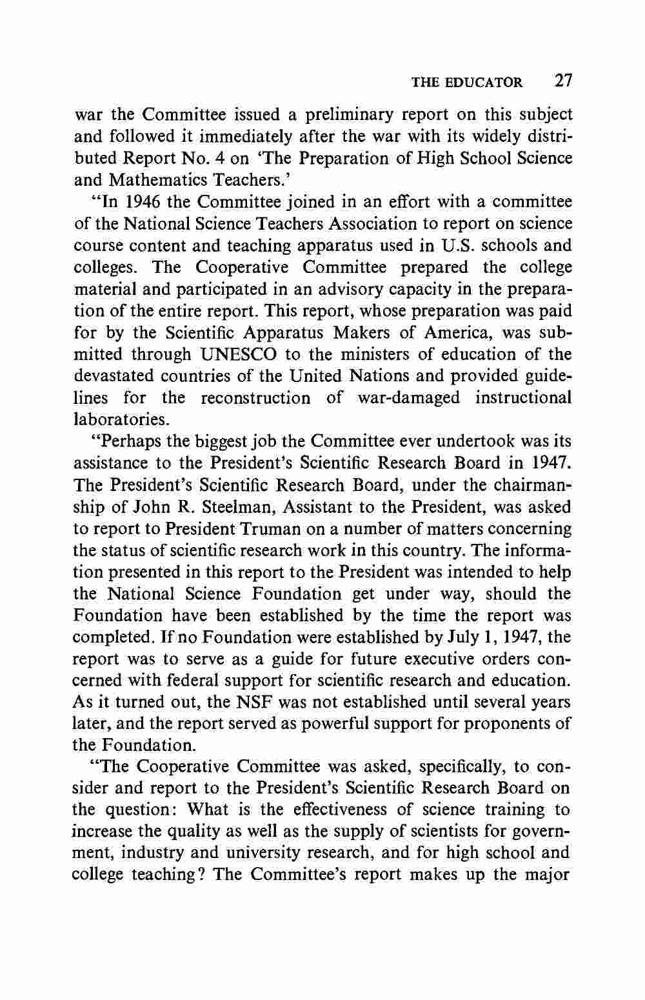 THE EDUCATOR 27

war the Committee issued a preliminary report on this subject and followed it immediately after the war with its widely distributed Report No. 4 on 'The Preparation of High School Science and Mathematics Teachers.'

"In 1946 the Committee joined in an effort with a committee of the National Science Teachers Association to report on science course content and teaching apparatus used in U.S. schools and colleges. The Cooperative Committee prepared the college material and participated in an advisory capacity in the preparation of the entire report. This report, whose preparation was paid for by the Scientific Apparatus Makers of America, was submitted through UNESCO to the ministers of education of the devastated countries of the United Nations and provided guidelines for the reconstruction of war-damaged instructional laboratories.

"Perhaps the biggest job the Committee ever undertook was its assistance to the President's Scientific Research Board in 1947. The President's Scientific Research Board, under the chairmanship of John R. Steelman, Assistant to the President, was asked to report to President Truman on a number of matters concerning the status of scientific research work in this country. The information presented in this report to the President was intended to help the National Science Foundation get under way, should the Foundation have been established by the time the report was completed. If no Foundation were established by July 1, 1947, the report was to serve as a guide for future executive orders concerned with federal support for scientific research and education. As it turned out, the NSF was not established until several years later, and the report served as powerful support for proponents of the Foundation.

"The Cooperative Committee was asked, specifically, to consider and report to the President's Scientific Research Board on the question: What is the effectiveness of science training to increase the quality as well as the supply of scientists for government, industry and university research, and for high school and college teaching? The Committee's report makes up the major